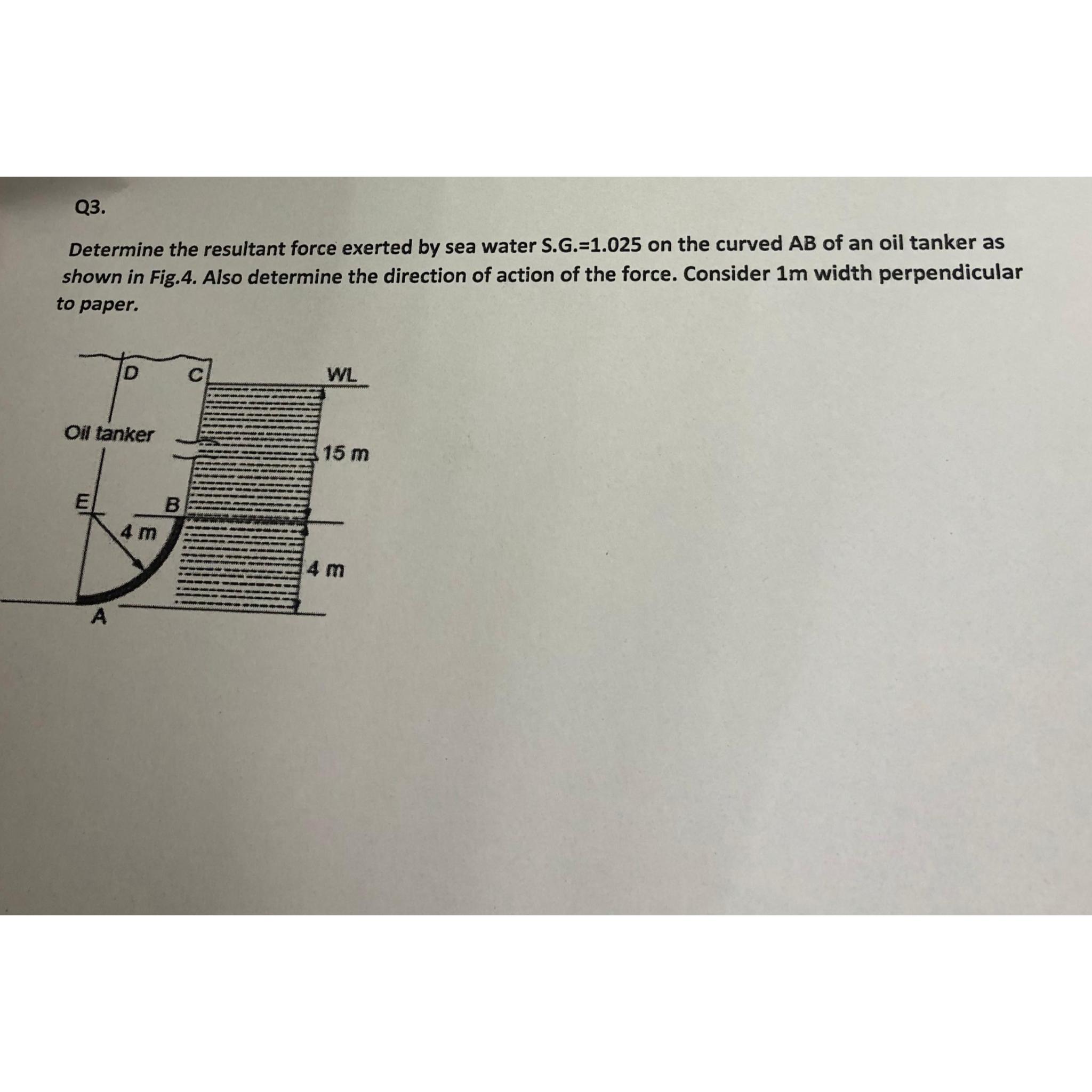 Q3.

Determine the resultant force exerted by sea water S.G.=1.025 on the curved AB of an oil tanker as shown in Fig.4. Also determine the direction of action of the force. Consider 1m width perpendicular to paper.

D
C
WL
Oil tanker
15 m
E
B
4 m
4 m
A